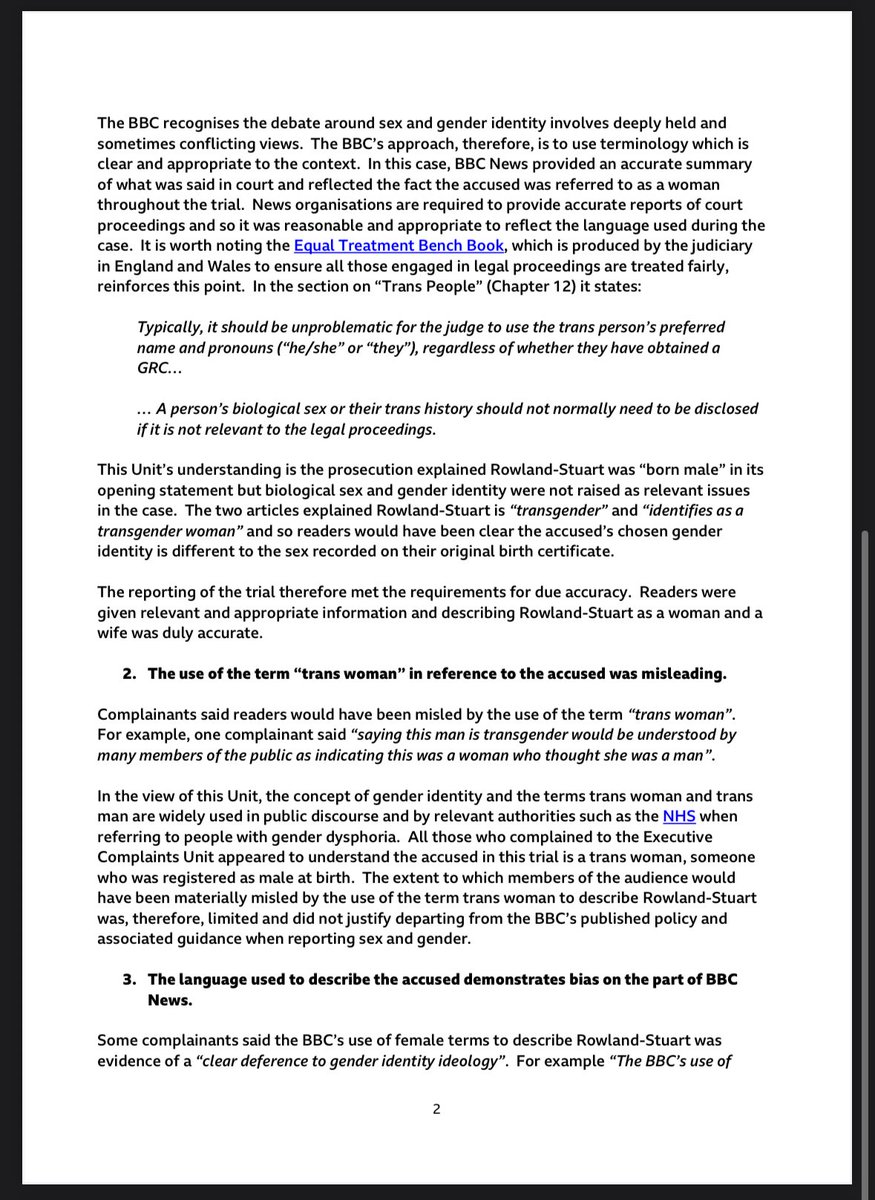 The BBC recognises the debate around sex and gender identity involves deeply held and sometimes conflicting views. The BBC's approach, therefore, is to use terminology which is clear and appropriate to the context. In this case, BBC News provided an accurate summary of what was said in court and reflected the fact the accused was referred to as a woman throughout the trial. News organisations are required to provide accurate reports of court proceedings and so it was reasonable and appropriate to reflect the language used during the case. It is worth noting the Equal Treatment Bench Book, which is produced by the judiciary in England and Wales to ensure all those engaged in legal proceedings are treated fairly, reinforces this point. In the section on "Trans People" (Chapter 12) it states:

Typically, it should be unproblematic for the judge to use the trans person's preferred name and pronouns ("he/she" or "they"), regardless of whether they have obtained a GRC…

… A person's biological sex or their trans history should not normally need to be disclosed if it is not relevant to the legal proceedings.

This Unit's understanding is the prosecution explained Rowland-Stuart was "born male" in its opening statement but biological sex and gender identity were not raised as relevant issues in the case. The two articles explained Rowland-Stuart is "transgender" and "identifies as a transgender woman" and so readers would have been clear the accused's chosen gender identity is different to the sex recorded on their original birth certificate.

The reporting of the trial therefore met the requirements for due accuracy. Readers were given relevant and appropriate information and describing Rowland-Stuart as a woman and a wife was duly accurate.

2. The use of the term "trans woman" in reference to the accused was misleading.

Complainants said readers would have been misled by the use of the term "trans woman". For example, one complainant said "saying this man is transgender would be understood by many members of the public as indicating this was a woman who thought she was a man".

In the view of this Unit, the concept of gender identity and the terms trans woman and trans man are widely used in public discourse and by relevant authorities such as the NHS when referring to people with gender dysphoria. All those who complained to the Executive Complaints Unit appeared to understand the accused in this trial is a trans woman, someone who was registered as male at birth. The extent to which members of the audience would have been materially misled by the use of the term trans woman to describe Rowland-Stuart was, therefore, limited and did not justify departing from the BBC's published policy and associated guidance when reporting sex and gender.

3. The language used to describe the accused demonstrates bias on the part of BBC News.

Some complainants said the BBC's use of female terms to describe Rowland-Stuart was evidence of a "clear deference to gender identity ideology". For example "The BBC's use of

2